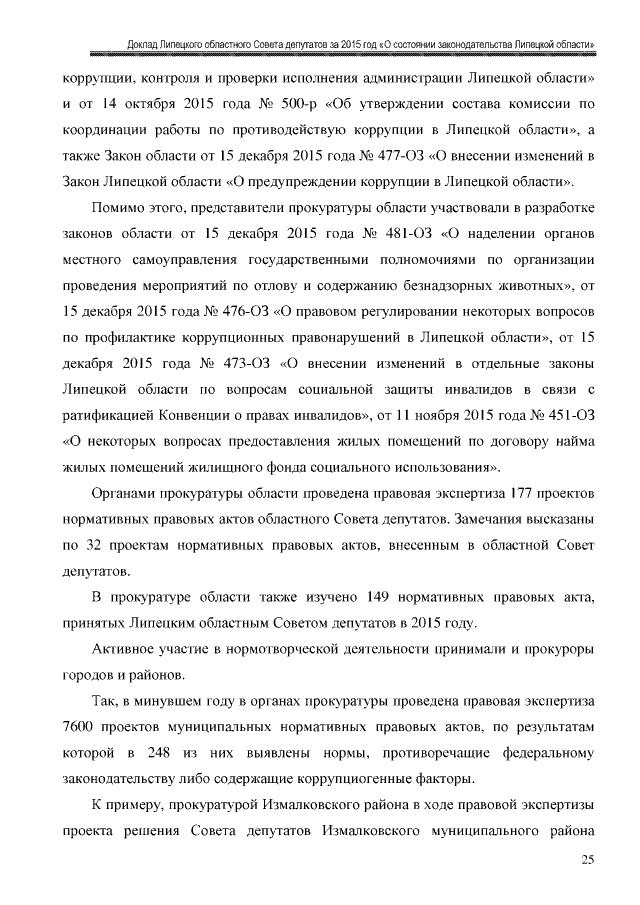 Доклад Липецкого областного Совета депутатов за 2015 год «О состоянии законодательства Липецкой области»

коррупции, контроля и проверки исполнения администрации Липецкой области» и от 14 октября 2015 года № 500-р «Об утверждении состава комиссии по координации работы по противодействую коррупции в Липецкой области», а также Закон области от 15 декабря 2015 года № 477-ОЗ «О внесении изменений в Закон Липецкой области «О предупреждении коррупции в Липецкой области».

Помимо этого, представители прокуратуры области участвовали в разработке законов области от 15 декабря 2015 года № 481-ОЗ «О наделении органов местного самоуправления государственными полномочиями по организации проведения мероприятий по отлову и содержанию безнадзорных животных», от 15 декабря 2015 года № 476-ОЗ «О правовом регулировании некоторых вопросов по профилактике коррупционных правонарушений в Липецкой области», от 15 декабря 2015 года № 473-ОЗ «О внесении изменений в отдельные законы Липецкой области по вопросам социальной защиты инвалидов в связи с ратификацией Конвенции о правах инвалидов», от 11 ноября 2015 года № 451-ОЗ «О некоторых вопросах предоставления жилых помещений по договору найма жилых помещений жилищного фонда социального использования».

Органами прокуратуры области проведена правовая экспертиза 177 проектов нормативных правовых актов областного Совета депутатов. Замечания высказаны по 32 проектам нормативных правовых актов, внесенным в областной Совет депутатов.

В прокуратуре области также изучено 149 нормативных правовых акта, принятых Липецким областным Советом депутатов в 2015 году.

Активное участие в нормотворческой деятельности принимали и прокуроры городов и районов.

Так, в минувшем году в органах прокуратуры проведена правовая экспертиза 7600 проектов муниципальных нормативных правовых актов, по результатам которой в 248 из них выявлены нормы, противоречащие федеральному законодательству либо содержащие коррупциогенные факторы.

К примеру, прокуратурой Измалковского района в ходе правовой экспертизы проекта решения Совета депутатов Измалковского муниципального района

25